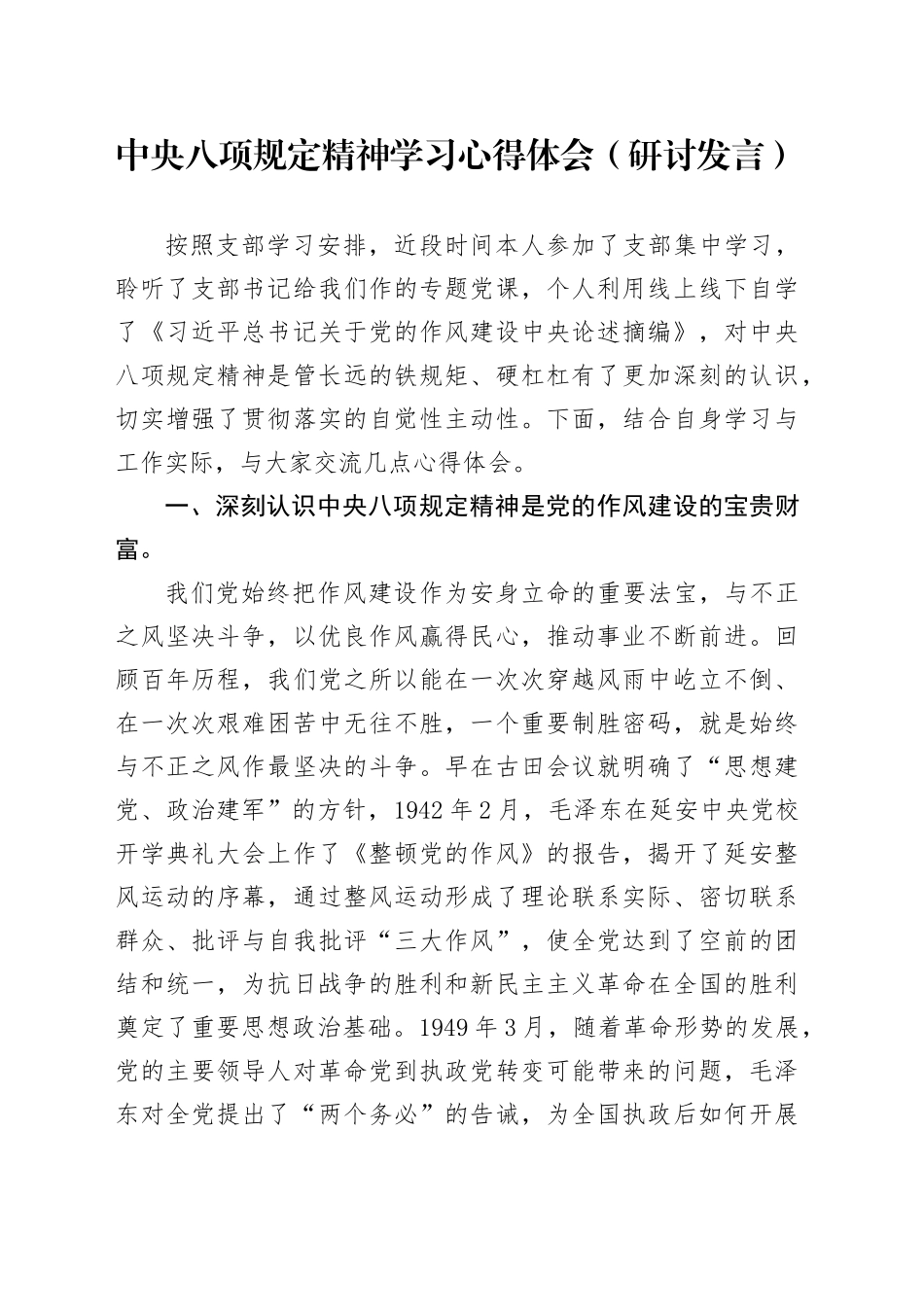 中央八项规定精神学习心得体会（研讨发言）

按照支部学习安排，近段时间本人参加了支部集中学习，聆听了支部书记给我们作的专题党课，个人利用线上线下自学了《习近平总书记关于党的作风建设中央论述摘编》，对中央八项规定精神是管长远的铁规矩、硬杠杠有了更加深刻的认识，切实增强了贯彻落实的自觉性主动性。下面，结合自身学习与工作实际，与大家交流几点心得体会。

一、深刻认识中央八项规定精神是党的作风建设的宝贵财富。

我们党始终把作风建设作为安身立命的重要法宝，与不正之风坚决斗争，以优良作风赢得民心，推动事业不断前进。回顾百年历程，我们党之所以能在一次次穿越风雨中屹立不倒、在一次次艰难困苦中无往不胜，一个重要制胜密码，就是始终与不正之风作最坚决的斗争。早在古田会议就明确了“思想建党、政治建军”的方针，1942年2月，毛泽东在延安中央党校开学典礼大会上作了《整顿党的作风》的报告，揭开了延安整风运动的序幕，通过整风运动形成了理论联系实际、密切联系群众、批评与自我批评“三大作风”，使全党达到了空前的团结和统一，为抗日战争的胜利和新民主主义革命在全国的胜利奠定了重要思想政治基础。1949年3月，随着革命形势的发展，党的主要领导人对革命党到执政党转变可能带来的问题，毛泽东对全党提出了“两个务必”的告诫，为全国执政后如何开展